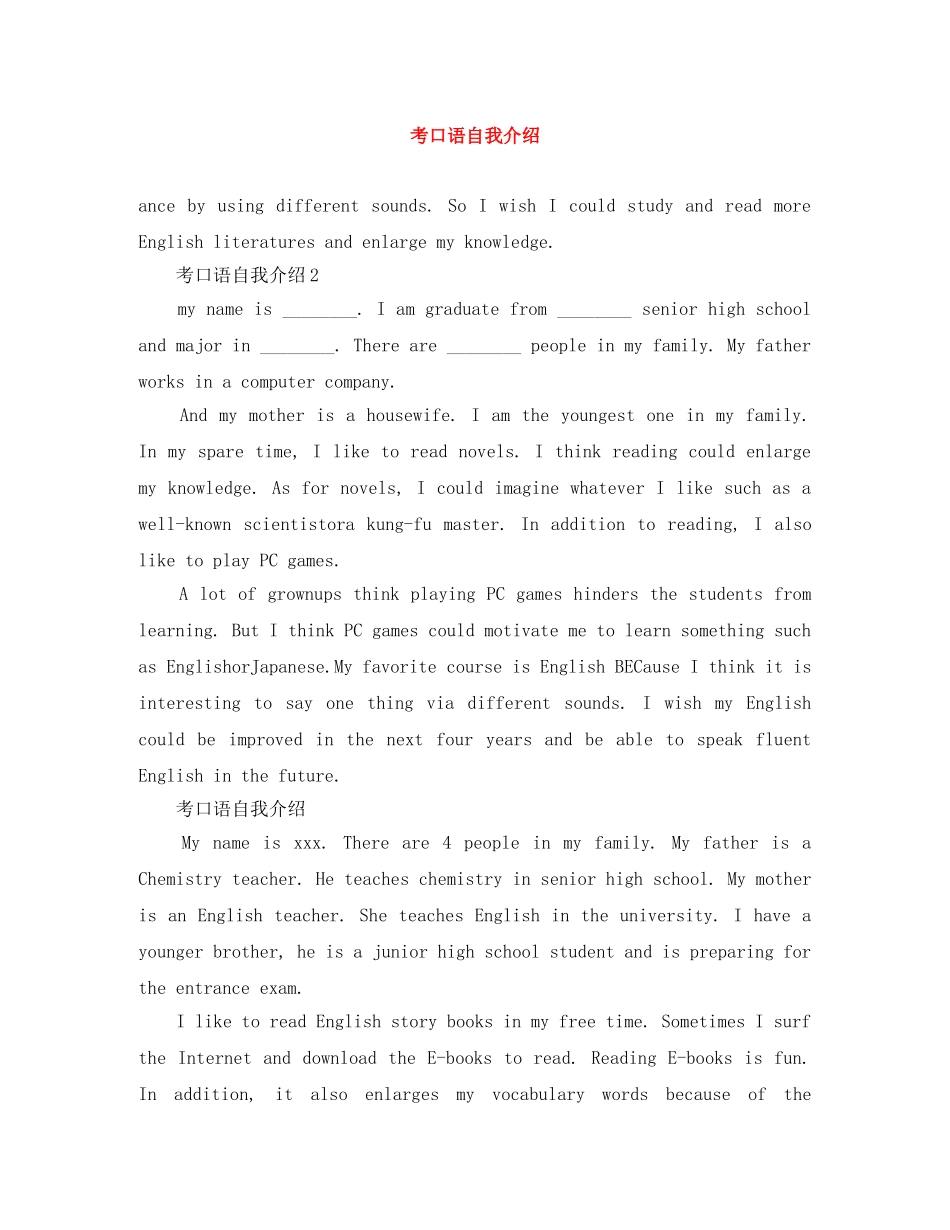 考口语自我介绍

ance by using different sounds. So I wish I could study and read more English literatures and enlarge my knowledge.

考口语自我介绍2

my name is ________. I am graduate from ________ senior high school and major in ________. There are ________ people in my family. My father works in a computer company.

And my mother is a housewife. I am the youngest one in my family. In my spare time, I like to read novels. I think reading could enlarge my knowledge. As for novels, I could imagine whatever I like such as a well-known scientistora kung-fu master. In addition to reading, I also like to play PC games.

A lot of grownups think playing PC games hinders the students from learning. But I think PC games could motivate me to learn something such as EnglishorJapanese.My favorite course is English BECause I think it is interesting to say one thing via different sounds. I wish my English could be improved in the next four years and be able to speak fluent English in the future.

考口语自我介绍

My name is xxx. There are 4 people in my family. My father is a Chemistry teacher. He teaches chemistry in senior high school. My mother is an English teacher. She teaches English in the university. I have a younger brother, he is a junior high school student and is preparing for the entrance exam.

I like to read English story books in my free time. Sometimes I surf the Internet and download the E-books to read. Reading E-books is fun. In addition, it also enlarges my vocabulary words because of the